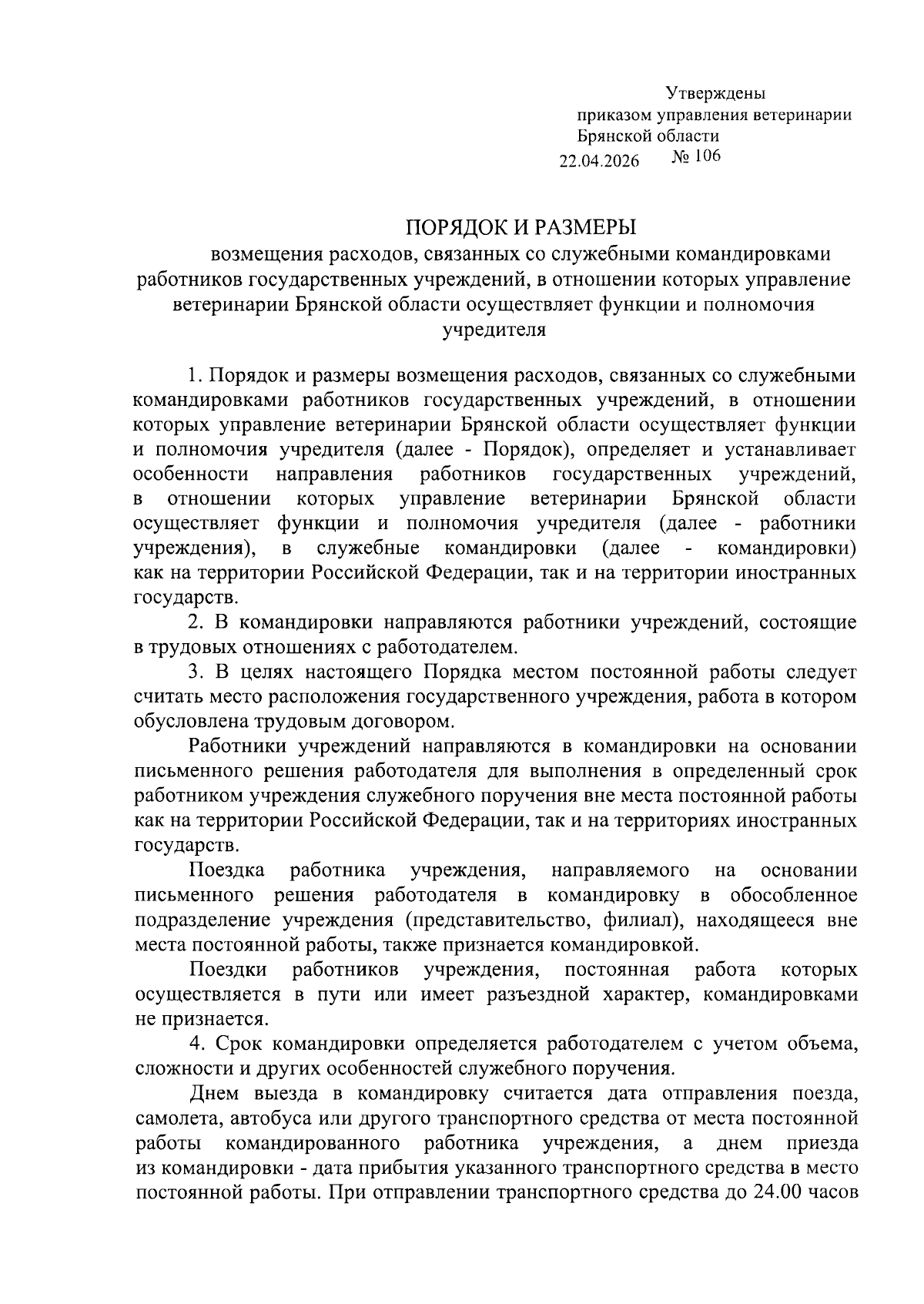 Утверждены
приказом управления ветеринарии
Брянской области
22.04.2026 № 106

ПОРЯДОК И РАЗМЕРЫ
возмещения расходов, связанных со служебными командировками работников государственных учреждений, в отношении которых управление ветеринарии Брянской области осуществляет функции и полномочия учредителя

1. Порядок и размеры возмещения расходов, связанных со служебными командировками работников государственных учреждений, в отношении которых управление ветеринарии Брянской области осуществляет функции и полномочия учредителя (далее - Порядок), определяет и устанавливает особенности направления работников государственных учреждений, в отношении которых управление ветеринарии Брянской области осуществляет функции и полномочия учредителя (далее - работники учреждения), в служебные командировки (далее - командировки) как на территории Российской Федерации, так и на территории иностранных государств.

2. В командировки направляются работники учреждений, состоящие в трудовых отношениях с работодателем.

3. В целях настоящего Порядка местом постоянной работы следует считать место расположения государственного учреждения, работа в котором обусловлена трудовым договором.

Работники учреждений направляются в командировки на основании письменного решения работодателя для выполнения в определенный срок работником учреждения служебного поручения вне места постоянной работы как на территории Российской Федерации, так и на территориях иностранных государств.

Поездка работника учреждения, направляемого на основании письменного решения работодателя в командировку в обособленное подразделение учреждения (представительство, филиал), находящееся вне места постоянной работы, также признается командировкой.

Поездки работников учреждения, постоянная работа которых осуществляется в пути или имеет разъездной характер, командировками не признается.

4. Срок командировки определяется работодателем с учетом объема, сложности и других особенностей служебного поручения.

Днем выезда в командировку считается дата отправления поезда, самолета, автобуса или другого транспортного средства от места постоянной работы командированного работника учреждения, а днем приезда из командировки - дата прибытия указанного транспортного средства в место постоянной работы. При отправлении транспортного средства до 24.00 часов